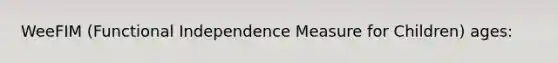 WeeFIM (Functional Independence Measure for Children) ages: